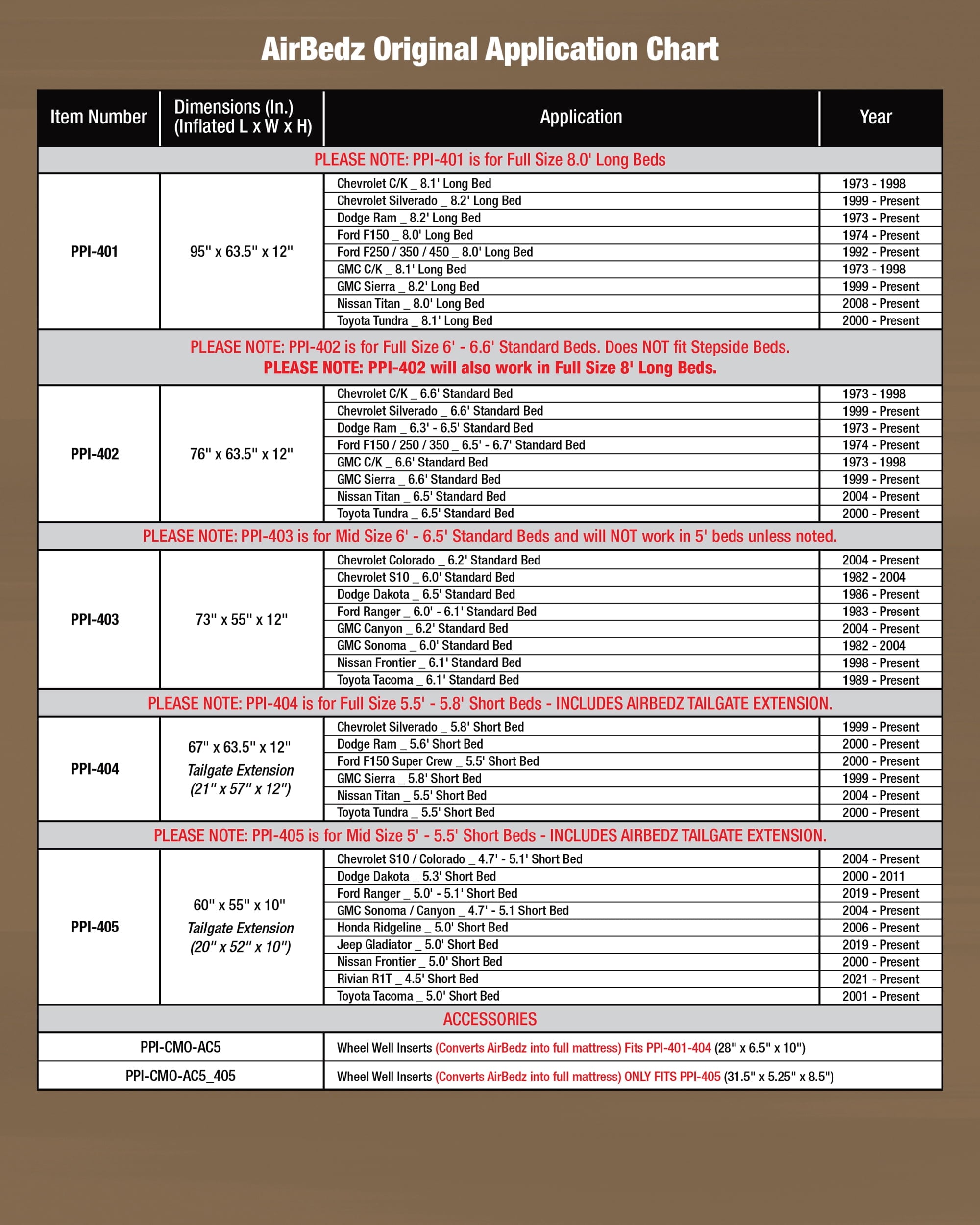 AirBedz Original Application Chart

| Item Number | Dimensions (In.) (Inflated L x W x H) | Application | Year |
|---|---|---|---|
| PLEASE NOTE: PPI-401 is for Full Size 8.0' Long Beds | | | |
| PPI-401 | 95" x 63.5" x 12" | Chevrolet C/K _ 8.1' Long Bed | 1973 - 1998 |
| | | Chevrolet Silverado _ 8.2' Long Bed | 1999 - Present |
| | | Dodge Ram _ 8.2' Long Bed | 1973 - Present |
| | | Ford F150 _ 8.0' Long Bed | 1974 - Present |
| | | Ford F250 / 350 / 450 _ 8.0' Long Bed | 1992 - Present |
| | | GMC C/K _ 8.1' Long Bed | 1973 - 1998 |
| | | GMC Sierra _ 8.2' Long Bed | 1999 - Present |
| | | Nissan Titan _ 8.0' Long Bed | 2008 - Present |
| | | Toyota Tundra _ 8.1' Long Bed | 2000 - Present |
| PLEASE NOTE: PPI-402 is for Full Size 6' - 6.6' Standard Beds. Does NOT fit Stepside Beds. PLEASE NOTE: PPI-402 will also work in Full Size 8' Long Beds. | | | |
| PPI-402 | 76" x 63.5" x 12" | Chevrolet C/K _ 6.6' Standard Bed | 1973 - 1998 |
| | | Chevrolet Silverado _ 6.6' Standard Bed | 1999 - Present |
| | | Dodge Ram _ 6.3' - 6.5' Standard Bed | 1973 - Present |
| | | Ford F150 / 250 / 350 _ 6.5' - 6.7' Standard Bed | 1974 - Present |
| | | GMC C/K _ 6.6' Standard Bed | 1973 - 1998 |
| | | GMC Sierra _ 6.6' Standard Bed | 1999 - Present |
| | | Nissan Titan _ 6.5' Standard Bed | 2004 - Present |
| | | Toyota Tundra _ 6.5' Standard Bed | 2000 - Present |
| PLEASE NOTE: PPI-403 is for Mid Size 6' - 6.5' Standard Beds and will NOT work in 5' beds unless noted. | | | |
| PPI-403 | 73" x 55" x 12" | Chevrolet Colorado _ 6.2' Standard Bed | 2004 - Present |
| | | Chevrolet S10 _ 6.0' Standard Bed | 1982 - 2004 |
| | | Dodge Dakota _ 6.5' Standard Bed | 1986 - Present |
| | | Ford Ranger _ 6.0' - 6.1' Standard Bed | 1983 - Present |
| | | GMC Canyon _ 6.2' Standard Bed | 2004 - Present |
| | | GMC Sonoma _ 6.0' Standard Bed | 1982 - 2004 |
| | | Nissan Frontier _ 6.1' Standard Bed | 1998 - Present |
| | | Toyota Tacoma _ 6.1' Standard Bed | 1989 - Present |
| PLEASE NOTE: PPI-404 is for Full Size 5.5' - 5.8' Short Beds - INCLUDES AIRBEDZ TAILGATE EXTENSION. | | | |
| PPI-404 | 67" x 63.5" x 12" Tailgate Extension (21" x 57" x 12") | Chevrolet Silverado _ 5.8' Short Bed | 1999 - Present |
| | | Dodge Ram _ 5.6' Short Bed | 2000 - Present |
| | | Ford F150 Super Crew _ 5.5' Short Bed | 2000 - Present |
| | | GMC Sierra _ 5.8' Short Bed | 1999 - Present |
| | | Nissan Titan _ 5.5' Short Bed | 2004 - Present |
| | | Toyota Tundra _ 5.5' Short Bed | 2000 - Present |
| PLEASE NOTE: PPI-405 is for Mid Size 5' - 5.5' Short Beds - INCLUDES AIRBEDZ TAILGATE EXTENSION. | | | |
| PPI-405 | 60" x 55" x 10" Tailgate Extension (20" x 52" x 10") | Chevrolet S10 / Colorado _ 4.7' - 5.1' Short Bed | 2004 - Present |
| | | Dodge Dakota _ 5.3' Short Bed | 2000 - 2011 |
| | | Ford Ranger _ 5.0' - 5.1' Short Bed | 2019 - Present |
| | | GMC Sonoma / Canyon _ 4.7' - 5.1 Short Bed | 2004 - Present |
| | | Honda Ridgeline _ 5.0' Short Bed | 2006 - Present |
| | | Jeep Gladiator _ 5.0' Short Bed | 2019 - Present |
| | | Nissan Frontier _ 5.0' Short Bed | 2000 - Present |
| | | Rivian R1T _ 4.5' Short Bed | 2021 - Present |
| | | Toyota Tacoma _ 5.0' Short Bed | 2001 - Present |
| ACCESSORIES | | | |
| PPI-CMO-AC5 | | Wheel Well Inserts (Converts AirBedz into full mattress) Fits PPI-401-404 (28" x 6.5" x 10") | |
| PPI-CMO-AC5_405 | | Wheel Well Inserts (Converts AirBedz into full mattress) ONLY FITS PPI-405 (31.5" x 5.25" x 8.5") | |